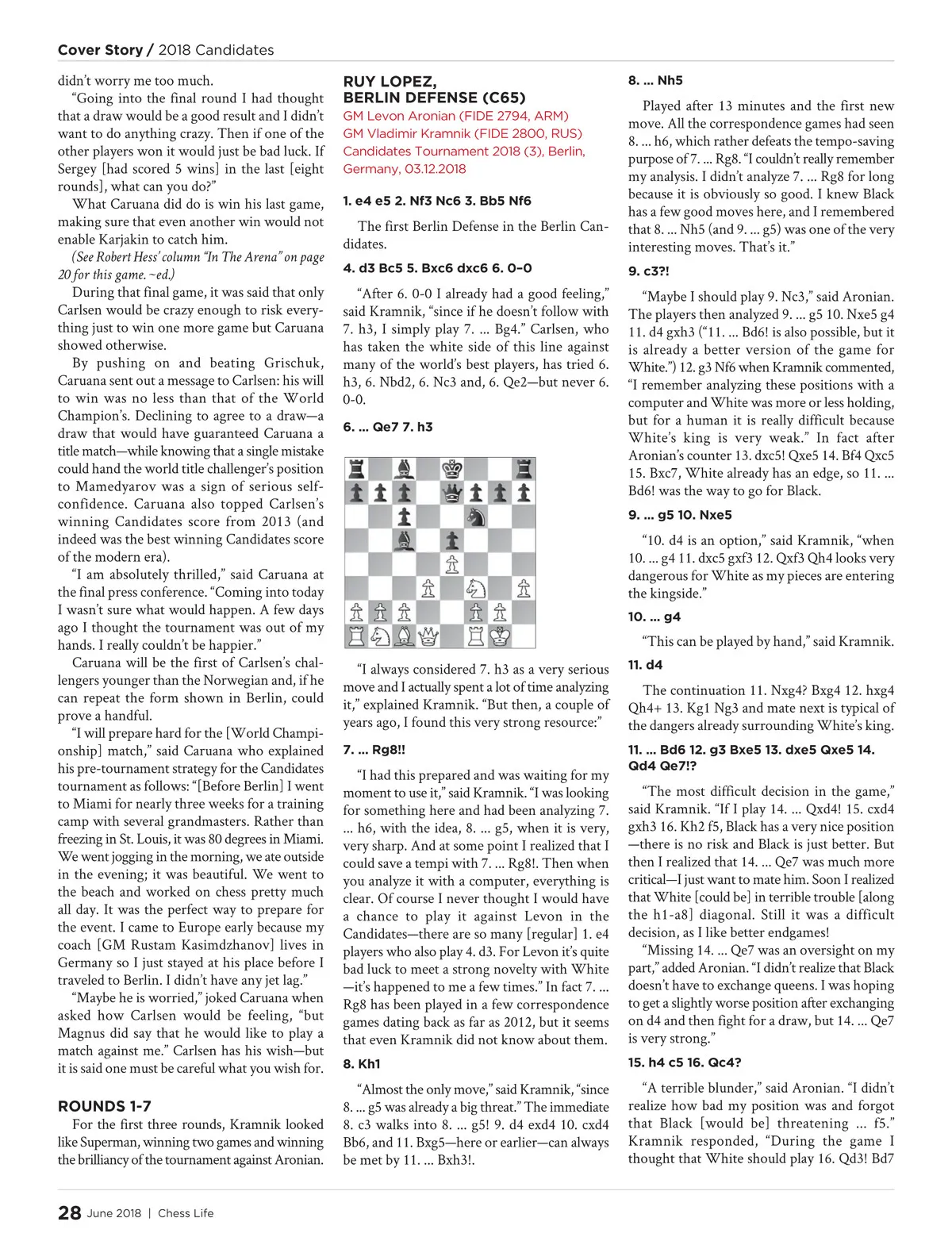 Cover Story / 2018 Candidates

didn't worry me too much.

"Going into the final round I had thought that a draw would be a good result and I didn't want to do anything crazy. Then if one of the other players won it would just be bad luck. If Sergey [had scored 5 wins] in the last [eight rounds], what can you do?"

What Caruana did do is win his last game, making sure that even another win would not enable Karjakin to catch him.

(See Robert Hess' column "In The Arena" on page 20 for this game. ~ed.)

During that final game, it was said that only Carlsen would be crazy enough to risk everything just to win one more game but Caruana showed otherwise.

By pushing on and beating Grischuk, Caruana sent out a message to Carlsen: his will to win was no less than that of the World Champion's. Declining to agree to a draw—a draw that would have guaranteed Caruana a title match—while knowing that a single mistake could hand the world title challenger's position to Mamedyarov was a sign of serious self-confidence. Caruana also topped Carlsen's winning Candidates score from 2013 (and indeed was the best winning Candidates score of the modern era).

"I am absolutely thrilled," said Caruana at the final press conference. "Coming into today I wasn't sure what would happen. A few days ago I thought the tournament was out of my hands. I really couldn't be happier."

Caruana will be the first of Carlsen's challengers younger than the Norwegian and, if he can repeat the form shown in Berlin, could prove a handful.

"I will prepare hard for the [World Championship] match," said Caruana who explained his pre-tournament strategy for the Candidates tournament as follows: "[Before Berlin] I went to Miami for nearly three weeks for a training camp with several grandmasters. Rather than freezing in St. Louis, it was 80 degrees in Miami. We went jogging in the morning, we ate outside in the evening; it was beautiful. We went to the beach and worked on chess pretty much all day. It was the perfect way to prepare for the event. I came to Europe early because my coach [GM Rustam Kasimdzhanov] lives in Germany so I just stayed at his place before I traveled to Berlin. I didn't have any jet lag."

"Maybe he is worried," joked Caruana when asked how Carlsen would be feeling, "but Magnus did say that he would like to play a match against me." Carlsen has his wish—but it is said one must be careful what you wish for.

ROUNDS 1-7

For the first three rounds, Kramnik looked like Superman, winning two games and winning the brilliancy of the tournament against Aronian.

RUY LOPEZ, BERLIN DEFENSE (C65)
GM Levon Aronian (FIDE 2794, ARM)
GM Vladimir Kramnik (FIDE 2800, RUS)
Candidates Tournament 2018 (3), Berlin, Germany, 03.12.2018

1. e4 e5 2. Nf3 Nc6 3. Bb5 Nf6

The first Berlin Defense in the Berlin Candidates.

4. d3 Bc5 5. Bxc6 dxc6 6. 0-0

"After 6. 0-0 I already had a good feeling," said Kramnik, "since if he doesn't follow with 7. h3, I simply play 7. ... Bg4." Carlsen, who has taken the white side of this line against many of the world's best players, has tried 6. h3, 6. Nbd2, 6. Nc3 and, 6. Qe2—but never 6. 0-0.

6. ... Qe7 7. h3

"I always considered 7. h3 as a very serious move and I actually spent a lot of time analyzing it," explained Kramnik. "But then, a couple of years ago, I found this very strong resource:"

7. ... Rg8!!

"I had this prepared and was waiting for my moment to use it," said Kramnik. "I was looking for something here and had been analyzing 7. ... h6, with the idea, 8. ... g5, when it is very, very sharp. And at some point I realized that I could save a tempi with 7. ... Rg8!. Then when you analyze it with a computer, everything is clear. Of course I never thought I would have a chance to play it against Levon in the Candidates—there are so many [regular] 1. e4 players who also play 4. d3. For Levon it's quite bad luck to meet a strong novelty with White—it's happened to me a few times." In fact 7. ... Rg8 has been played in a few correspondence games dating back as far as 2012, but it seems that even Kramnik did not know about them.

8. Kh1

"Almost the only move," said Kramnik, "since 8. ... g5 was already a big threat." The immediate 8. c3 walks into 8. ... g5! 9. d4 exd4 10. cxd4 Bb6, and 11. Bxg5—here or earlier—can always be met by 11. ... Bxh3!.

8. ... Nh5

Played after 13 minutes and the first new move. All the correspondence games had seen 8. ... h6, which rather defeats the tempo-saving purpose of 7. ... Rg8. "I couldn't really remember my analysis. I didn't analyze 7. ... Rg8 for long because it is obviously so good. I knew Black has a few good moves here, and I remembered that 8. ... Nh5 (and 9. ... g5) was one of the very interesting moves. That's it."

9. c3?!

"Maybe I should play 9. Nc3," said Aronian. The players then analyzed 9. ... g5 10. Nxe5 g4 11. d4 gxh3 ("11. ... Bd6! is also possible, but it is already a better version of the game for White.") 12. g3 Nf6 when Kramnik commented, "I remember analyzing these positions with a computer and White was more or less holding, but for a human it is really difficult because White's king is very weak." In fact after Aronian's counter 13. dxc5! Qxe5 14. Bf4 Qxc5 15. Bxc7, White already has an edge, so 11. ... Bd6! was the way to go for Black.

9. ... g5 10. Nxe5

"10. d4 is an option," said Kramnik, "when 10. ... g4 11. dxc5 gxf3 12. Qxf3 Qh4 looks very dangerous for White as my pieces are entering the kingside."

10. ... g4

"This can be played by hand," said Kramnik.

11. d4

The continuation 11. Nxg4? Bxg4 12. hxg4 Qh4+ 13. Kg1 Ng3 and mate next is typical of the dangers already surrounding White's king.

11. ... Bd6 12. g3 Bxe5 13. dxe5 Qxe5 14. Qd4 Qe7!?

"The most difficult decision in the game," said Kramnik. "If I play 14. ... Qxd4! 15. cxd4 gxh3 16. Kh2 f5, Black has a very nice position—there is no risk and Black is just better. But then I realized that 14. ... Qe7 was much more critical—I just want to mate him. Soon I realized that White [could be] in terrible trouble [along the h1-a8] diagonal. Still it was a difficult decision, as I like better endgames!

"Missing 14. ... Qe7 was an oversight on my part," added Aronian. "I didn't realize that Black doesn't have to exchange queens. I was hoping to get a slightly worse position after exchanging on d4 and then fight for a draw, but 14. ... Qe7 is very strong."

15. h4 c5 16. Qc4?

"A terrible blunder," said Aronian. "I didn't realize how bad my position was and forgot that Black [would be] threatening ... f5." Kramnik responded, "During the game I thought that White should play 16. Qd3! Bd7

28 June 2018 | Chess Life